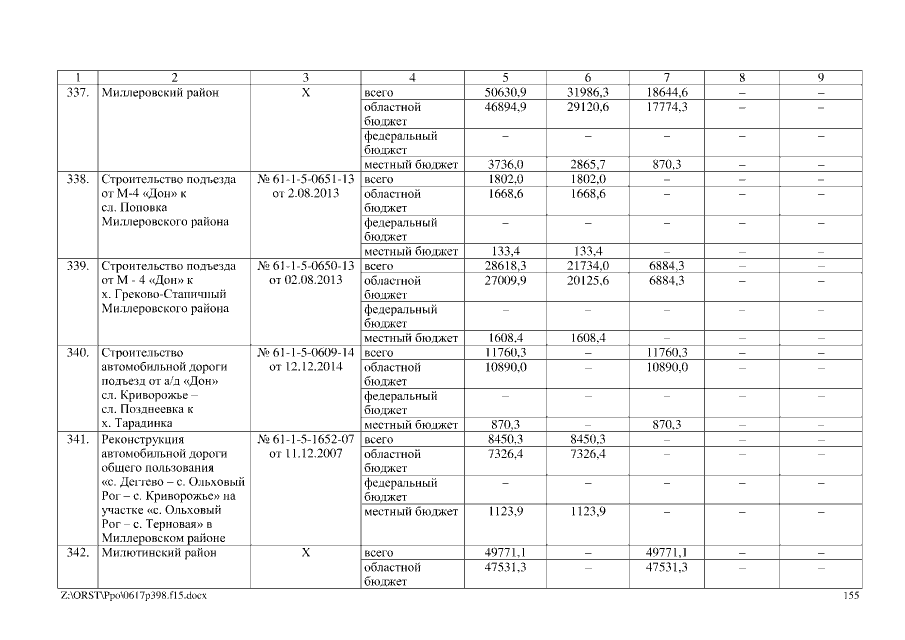 | 1 | 2 | 3 | 4 | 5 | 6 | 7 | 8 | 9 |
|---|---|---|---|---|---|---|---|---|
| 337. | Миллеровский район | Х | всего | 50630,9 | 31986,3 | 18644,6 | – | – |
| | | | областной бюджет | 46894,9 | 29120,6 | 17774,3 | – | – |
| | | | федеральный бюджет | – | – | – | – | – |
| | | | местный бюджет | 3736,0 | 2865,7 | 870,3 | – | – |
| 338. | Строительство подъезда от М-4 «Дон» к сл. Поповка Миллеровского района | № 61-1-5-0651-13 от 2.08.2013 | всего | 1802,0 | 1802,0 | – | – | – |
| | | | областной бюджет | 1668,6 | 1668,6 | – | – | – |
| | | | федеральный бюджет | – | – | – | – | – |
| | | | местный бюджет | 133,4 | 133,4 | – | – | – |
| 339. | Строительство подъезда от М - 4 «Дон» к х. Греково-Станичный Миллеровского района | № 61-1-5-0650-13 от 02.08.2013 | всего | 28618,3 | 21734,0 | 6884,3 | – | – |
| | | | областной бюджет | 27009,9 | 20125,6 | 6884,3 | – | – |
| | | | федеральный бюджет | – | – | – | – | – |
| | | | местный бюджет | 1608,4 | 1608,4 | – | – | – |
| 340. | Строительство автомобильной дороги подъезд от а/д «Дон» сл. Криворожье – сл. Позднеевка к х. Тарадинка | № 61-1-5-0609-14 от 12.12.2014 | всего | 11760,3 | – | 11760,3 | – | – |
| | | | областной бюджет | 10890,0 | – | 10890,0 | – | – |
| | | | федеральный бюджет | – | – | – | – | – |
| | | | местный бюджет | 870,3 | – | 870,3 | – | – |
| 341. | Реконструкция автомобильной дороги общего пользования «с. Дегтево – с. Ольховый Рог – с. Криворожье» на участке «с. Ольховый Рог – с. Терновая» в Миллеровском районе | № 61-1-5-1652-07 от 11.12.2007 | всего | 8450,3 | 8450,3 | – | – | – |
| | | | областной бюджет | 7326,4 | 7326,4 | – | – | – |
| | | | федеральный бюджет | – | – | – | – | – |
| | | | местный бюджет | 1123,9 | 1123,9 | – | – | – |
| 342. | Милютинский район | Х | всего | 49771,1 | – | 49771,1 | – | – |
| | | | областной бюджет | 47531,3 | – | 47531,3 | – | – |

Z:\ORST\Ppo\0617p398.f15.docx

155